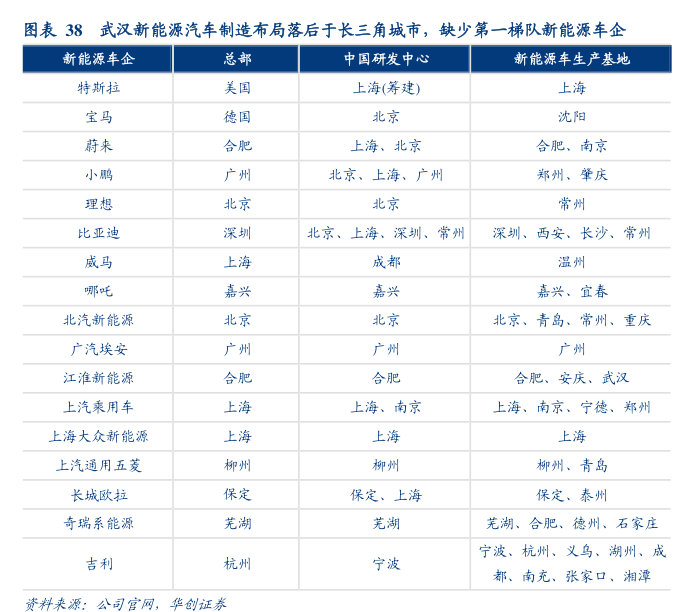 图表 38　武汉新能源汽车制造布局落后于长三角城市，缺少第一梯队新能源车企

| 新能源车企 | 总部 | 中国研发中心 | 新能源车生产基地 |
|---|---|---|---|
| 特斯拉 | 美国 | 上海(筹建) | 上海 |
| 宝马 | 德国 | 北京 | 沈阳 |
| 蔚来 | 合肥 | 上海、北京 | 合肥、南京 |
| 小鹏 | 广州 | 北京、上海、广州 | 郑州、肇庆 |
| 理想 | 北京 | 北京 | 常州 |
| 比亚迪 | 深圳 | 北京、上海、深圳、常州 | 深圳、西安、长沙、常州 |
| 威马 | 上海 | 成都 | 温州 |
| 哪吒 | 嘉兴 | 嘉兴 | 嘉兴、宜春 |
| 北汽新能源 | 北京 | 北京 | 北京、青岛、常州、重庆 |
| 广汽埃安 | 广州 | 广州 | 广州 |
| 江淮新能源 | 合肥 | 合肥 | 合肥、安庆、武汉 |
| 上汽乘用车 | 上海 | 上海、南京 | 上海、南京、宁德、郑州 |
| 上海大众新能源 | 上海 | 上海 | 上海 |
| 上汽通用五菱 | 柳州 | 柳州 | 柳州、青岛 |
| 长城欧拉 | 保定 | 保定、上海 | 保定、泰州 |
| 奇瑞系能源 | 芜湖 | 芜湖 | 芜湖、合肥、德州、石家庄 |
| 吉利 | 杭州 | 宁波 | 宁波、杭州、义乌、湖州、成都、南充、张家口、湘潭 |

资料来源：公司官网，华创证券